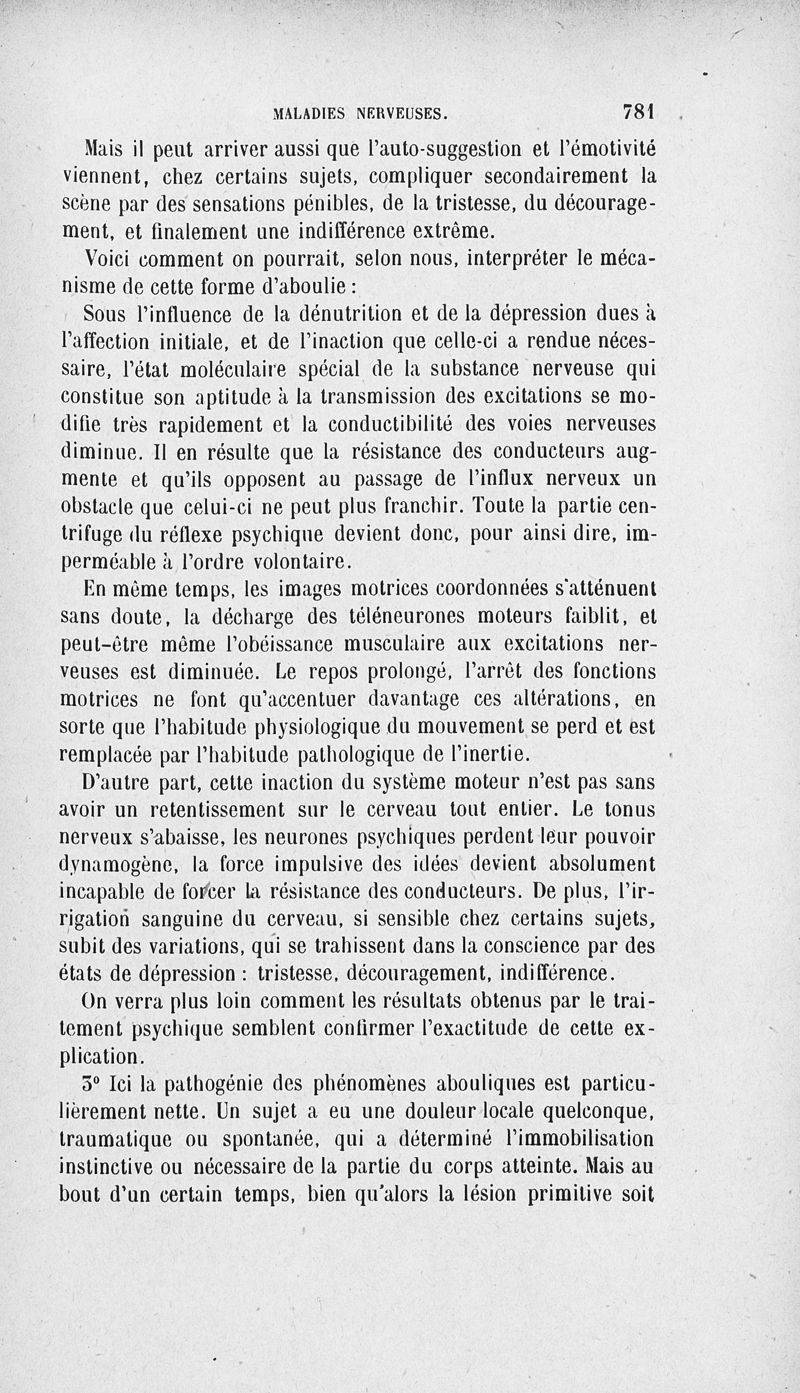 MALADIES NERVEUSES. 781

Mais il peut arriver aussi que l'auto-suggestion et l'émotivité viennent, chez certains sujets, compliquer secondairement la scène par des sensations pénibles, de la tristesse, du découragement, et finalement une indifférence extrême.

Voici comment on pourrait, selon nous, interpréter le mécanisme de cette forme d'aboulie :

Sous l'influence de la dénutrition et de la dépression dues à l'affection initiale, et de l'inaction que celle-ci a rendue nécessaire, l'état moléculaire spécial de la substance nerveuse qui constitue son aptitude à la transmission des excitations se modifie très rapidement et la conductibilité des voies nerveuses diminue. Il en résulte que la résistance des conducteurs augmente et qu'ils opposent au passage de l'influx nerveux un obstacle que celui-ci ne peut plus franchir. Toute la partie centrifuge du réflexe psychique devient donc, pour ainsi dire, imperméable à l'ordre volontaire.

En même temps, les images motrices coordonnées s'atténuent sans doute, la décharge des téléneurones moteurs faiblit, et peut-être même l'obéissance musculaire aux excitations nerveuses est diminuée. Le repos prolongé, l'arrêt des fonctions motrices ne font qu'accentuer davantage ces altérations, en sorte que l'habitude physiologique du mouvement se perd et est remplacée par l'habitude pathologique de l'inertie.

D'autre part, cette inaction du système moteur n'est pas sans avoir un retentissement sur le cerveau tout entier. Le tonus nerveux s'abaisse, les neurones psychiques perdent leur pouvoir dynamogène, la force impulsive des idées devient absolument incapable de forcer la résistance des conducteurs. De plus, l'irrigation sanguine du cerveau, si sensible chez certains sujets, subit des variations, qui se trahissent dans la conscience par des états de dépression : tristesse, découragement, indifférence.

On verra plus loin comment les résultats obtenus par le traitement psychique semblent confirmer l'exactitude de cette explication.

3° Ici la pathogénie des phénomènes abouliques est particulièrement nette. Un sujet a eu une douleur locale quelconque, traumatique ou spontanée, qui a déterminé l'immobilisation instinctive ou nécessaire de la partie du corps atteinte. Mais au bout d'un certain temps, bien qu'alors la lésion primitive soit